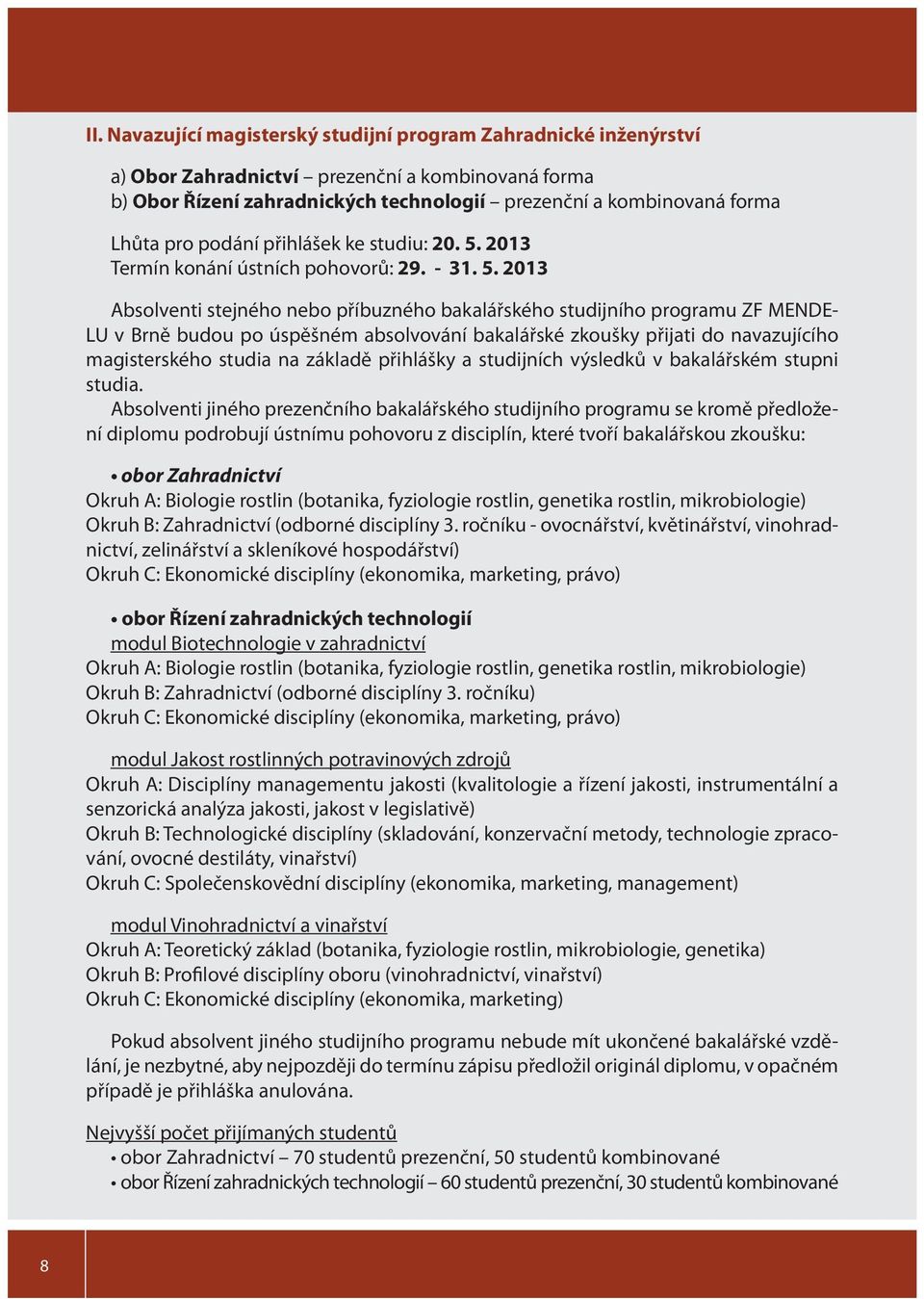 II. Navazující magisterský studijní program Zahradnické inženýrství

a) Obor Zahradnictví – prezenční a kombinovaná forma
b) Obor Řízení zahradnických technologií – prezenční a kombinovaná forma

Lhůta pro podání přihlášek ke studiu: 20. 5. 2013
Termín konání ústních pohovorů: 29. - 31. 5. 2013

Absolventi stejného nebo příbuzného bakalářského studijního programu ZF MENDELU v Brně budou po úspěšném absolvování bakalářské zkoušky přijati do navazujícího magisterského studia na základě přihlášky a studijních výsledků v bakalářském stupni studia.
Absolventi jiného prezenčního bakalářského studijního programu se kromě předložení diplomu podrobují ústnímu pohovoru z disciplín, které tvoří bakalářskou zkoušku:

• obor Zahradnictví
Okruh A: Biologie rostlin (botanika, fyziologie rostlin, genetika rostlin, mikrobiologie)
Okruh B: Zahradnictví (odborné disciplíny 3. ročníku - ovocnářství, květinářství, vinohradnictví, zelinářství a skleníkové hospodářství)
Okruh C: Ekonomické disciplíny (ekonomika, marketing, právo)

• obor Řízení zahradnických technologií
modul Biotechnologie v zahradnictví
Okruh A: Biologie rostlin (botanika, fyziologie rostlin, genetika rostlin, mikrobiologie)
Okruh B: Zahradnictví (odborné disciplíny 3. ročníku)
Okruh C: Ekonomické disciplíny (ekonomika, marketing, právo)

modul Jakost rostlinných potravinových zdrojů
Okruh A: Disciplíny managementu jakosti (kvalitologie a řízení jakosti, instrumentální a senzorická analýza jakosti, jakost v legislativě)
Okruh B: Technologické disciplíny (skladování, konzervační metody, technologie zpracování, ovocné destiláty, vinařství)
Okruh C: Společenskovědní disciplíny (ekonomika, marketing, management)

modul Vinohradnictví a vinařství
Okruh A: Teoretický základ (botanika, fyziologie rostlin, mikrobiologie, genetika)
Okruh B: Profilové disciplíny oboru (vinohradnictví, vinařství)
Okruh C: Ekonomické disciplíny (ekonomika, marketing)

Pokud absolvent jiného studijního programu nebude mít ukončené bakalářské vzdělání, je nezbytné, aby nejpozději do termínu zápisu předložil originál diplomu, v opačném případě je přihláška anulována.

Nejvyšší počet přijímaných studentů
• obor Zahradnictví – 70 studentů prezenční, 50 studentů kombinované
• obor Řízení zahradnických technologií – 60 studentů prezenční, 30 studentů kombinované

8